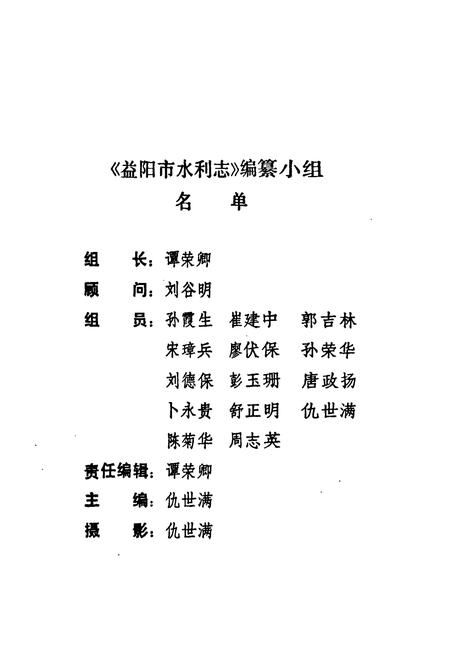 《益阳市水利志》编纂小组
名　单

组　长：谭荣卿
顾　问：刘谷明
组　员：孙霞生　崔建中　郭吉林
宋璋兵　廖伏保　孙荣华
刘德保　彭玉珊　唐政扬
卜永贵　舒正明　仇世满
陈菊华　周志英
责任编辑：谭荣卿
主　编：仇世满
摄　影：仇世满